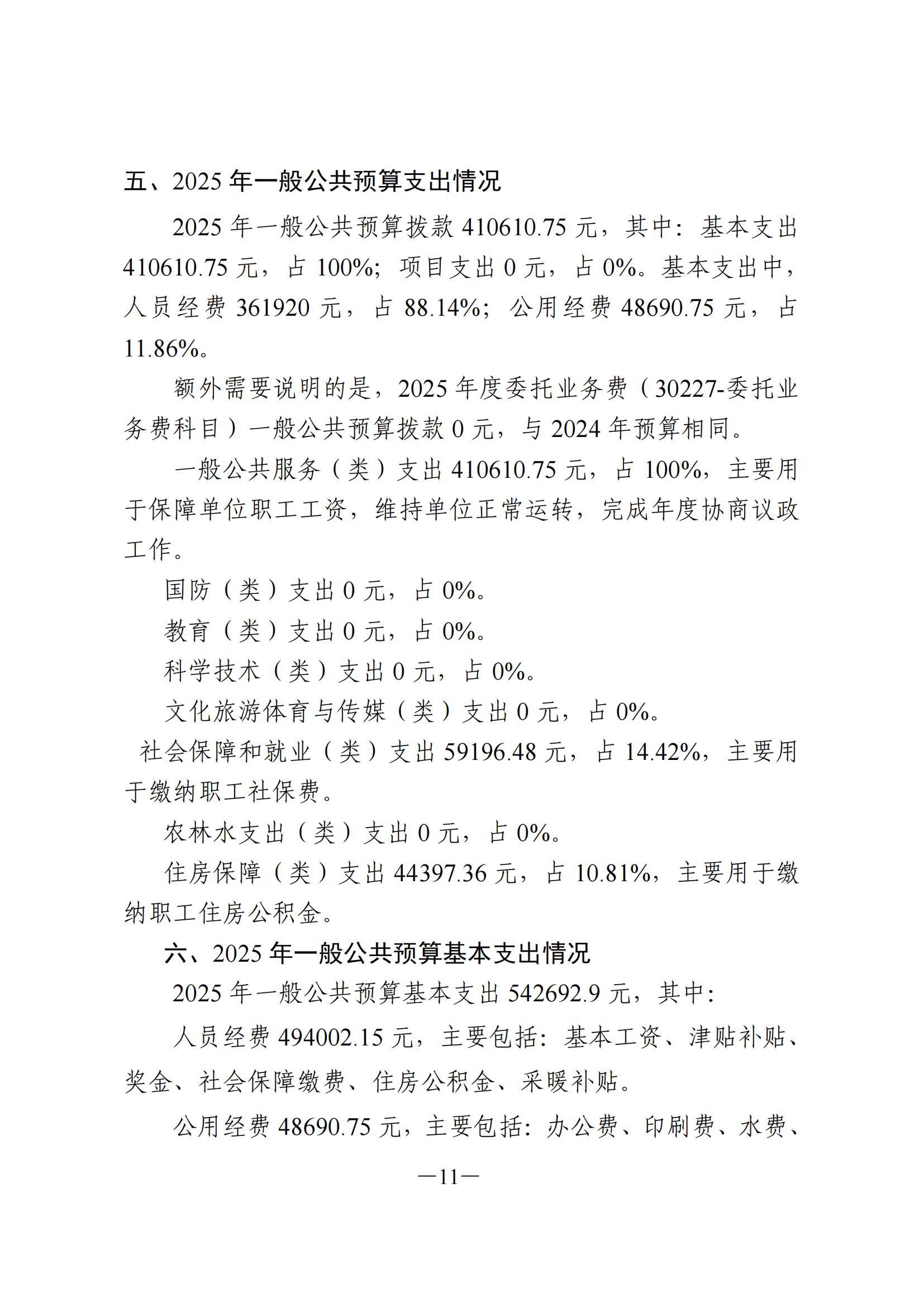 五、2025 年一般公共预算支出情况

2025 年一般公共预算拨款 410610.75 元，其中：基本支出 410610.75 元，占 100%；项目支出 0 元，占 0%。基本支出中，人员经费 361920 元，占 88.14%；公用经费 48690.75 元，占 11.86%。

额外需要说明的是，2025 年度委托业务费（30227-委托业务费科目）一般公共预算拨款 0 元，与 2024 年预算相同。

一般公共服务（类）支出 410610.75 元，占 100%，主要用于保障单位职工工资，维持单位正常运转，完成年度协商议政工作。

国防（类）支出 0 元，占 0%。

教育（类）支出 0 元，占 0%。

科学技术（类）支出 0 元，占 0%。

文化旅游体育与传媒（类）支出 0 元，占 0%。

社会保障和就业（类）支出 59196.48 元，占 14.42%，主要用于缴纳职工社保费。

农林水支出（类）支出 0 元，占 0%。

住房保障（类）支出 44397.36 元，占 10.81%，主要用于缴纳职工住房公积金。

六、2025 年一般公共预算基本支出情况

2025 年一般公共预算基本支出 542692.9 元，其中：

人员经费 494002.15 元，主要包括：基本工资、津贴补贴、奖金、社会保障缴费、住房公积金、采暖补贴。

公用经费 48690.75 元，主要包括：办公费、印刷费、水费、

—11—